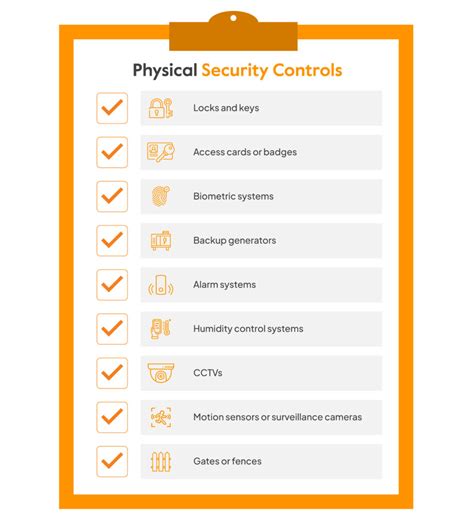 Physical Security Controls

Locks and keys

Access cards or badges

Biometric systems

Backup generators

Alarm systems

Humidity control systems

CCTVs

Motion sensors or surveillance cameras

Gates or fences